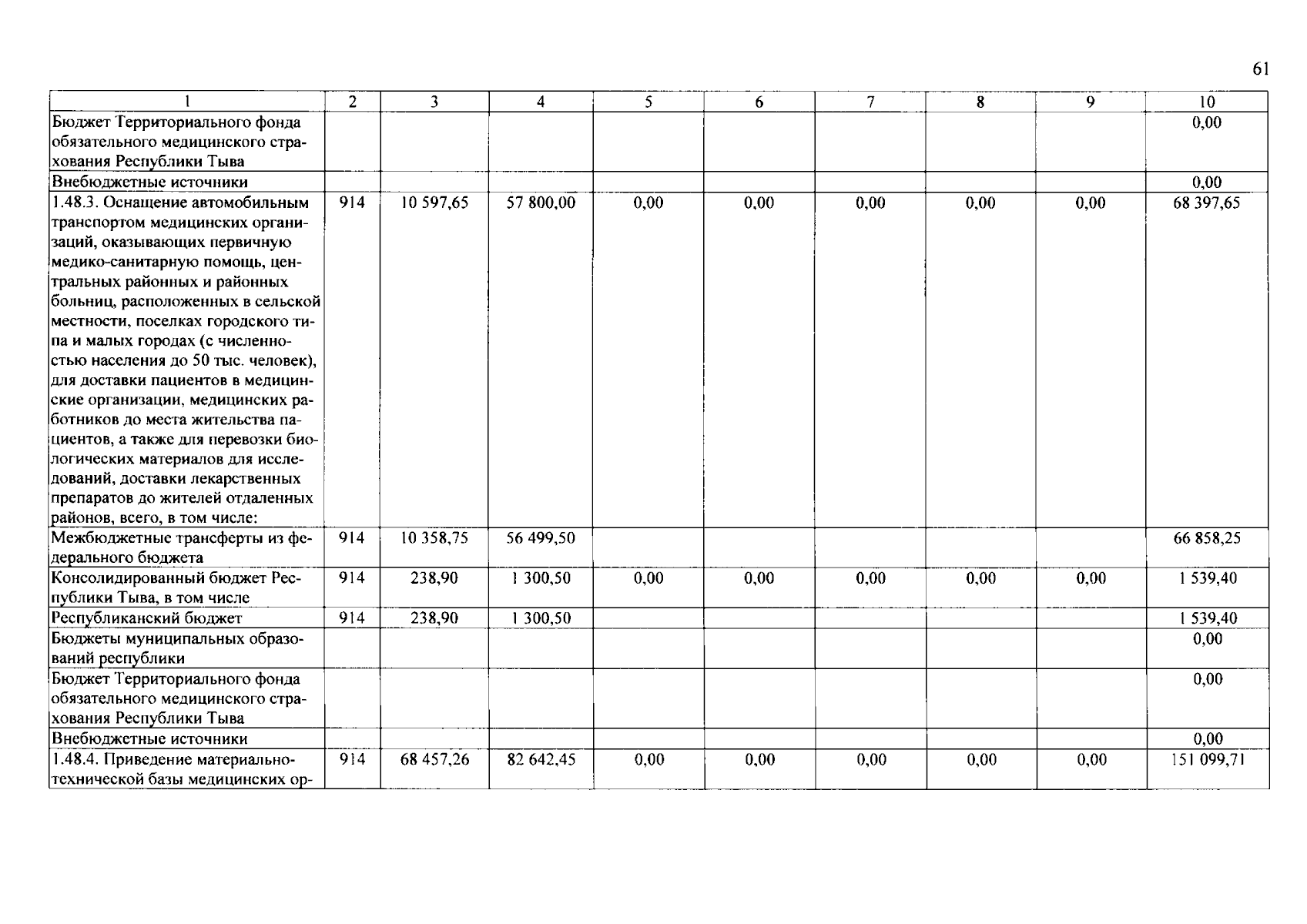 61

| 1 | 2 | 3 | 4 | 5 | 6 | 7 | 8 | 9 | 10 |
|---|---|---|---|---|---|---|---|---|---|
| Бюджет Территориального фонда обязательного медицинского страхования Республики Тыва | | | | | | | | | 0,00 |
| Внебюджетные источники | | | | | | | | | 0,00 |
| 1.48.3. Оснащение автомобильным транспортом медицинских организаций, оказывающих первичную медико-санитарную помощь, центральных районных и районных больниц, расположенных в сельской местности, поселках городского типа и малых городах (с численностью населения до 50 тыс. человек), для доставки пациентов в медицинские организации, медицинских работников до места жительства пациентов, а также для перевозки биологических материалов для исследований, доставки лекарственных препаратов до жителей отдаленных районов, всего, в том числе: | 914 | 10 597,65 | 57 800,00 | 0,00 | 0,00 | 0,00 | 0,00 | 0,00 | 68 397,65 |
| Межбюджетные трансферты из федерального бюджета | 914 | 10 358,75 | 56 499,50 | | | | | | 66 858,25 |
| Консолидированный бюджет Республики Тыва, в том числе | 914 | 238,90 | 1 300,50 | 0,00 | 0,00 | 0,00 | 0,00 | 0,00 | 1 539,40 |
| Республиканский бюджет | 914 | 238,90 | 1 300,50 | | | | | | 1 539,40 |
| Бюджеты муниципальных образований республики | | | | | | | | | 0,00 |
| Бюджет Территориального фонда обязательного медицинского страхования Республики Тыва | | | | | | | | | 0,00 |
| Внебюджетные источники | | | | | | | | | 0,00 |
| 1.48.4. Приведение материально-технической базы медицинских ор- | 914 | 68 457,26 | 82 642,45 | 0,00 | 0,00 | 0,00 | 0,00 | 0,00 | 151 099,71 |